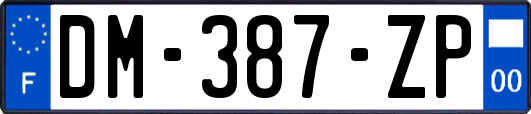 F
DM-387-ZP
00